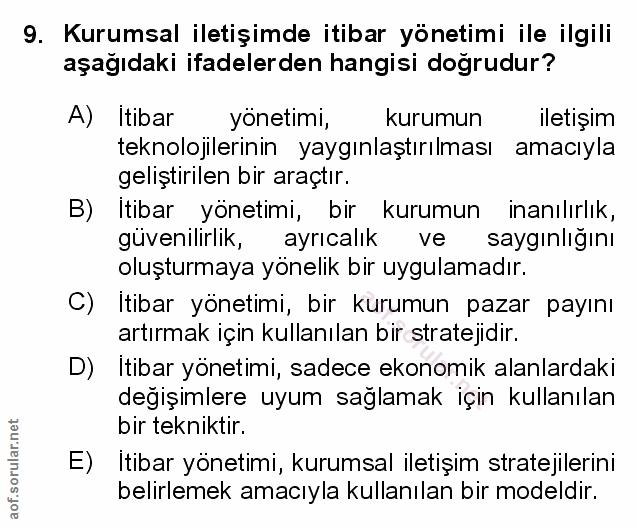 9. Kurumsal iletişimde itibar yönetimi ile ilgili aşağıdaki ifadelerden hangisi doğrudur?

A) İtibar yönetimi, kurumun iletişim teknolojilerinin yaygınlaştırılması amacıyla geliştirilen bir araçtır.

B) İtibar yönetimi, bir kurumun inanılırlık, güvenilirlik, ayrıcalık ve saygınlığını oluşturmaya yönelik bir uygulamadır.

C) İtibar yönetimi, bir kurumun pazar payını artırmak için kullanılan bir stratejidir.

D) İtibar yönetimi, sadece ekonomik alanlardaki değişimlere uyum sağlamak için kullanılan bir tekniktir.

E) İtibar yönetimi, kurumsal iletişim stratejilerini belirlemek amacıyla kullanılan bir modeldir.

aof.sorular.net

aof.sorular.net